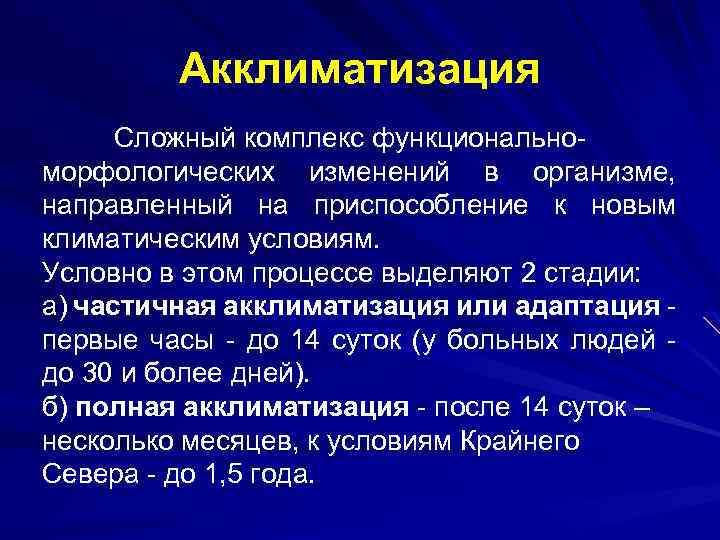 Акклиматизация

Сложный комплекс функционально-морфологических изменений в организме, направленный на приспособление к новым климатическим условиям.
Условно в этом процессе выделяют 2 стадии:
а) частичная акклиматизация или адаптация - первые часы - до 14 суток (у больных людей - до 30 и более дней).
б) полная акклиматизация - после 14 суток – несколько месяцев, к условиям Крайнего Севера - до 1,5 года.